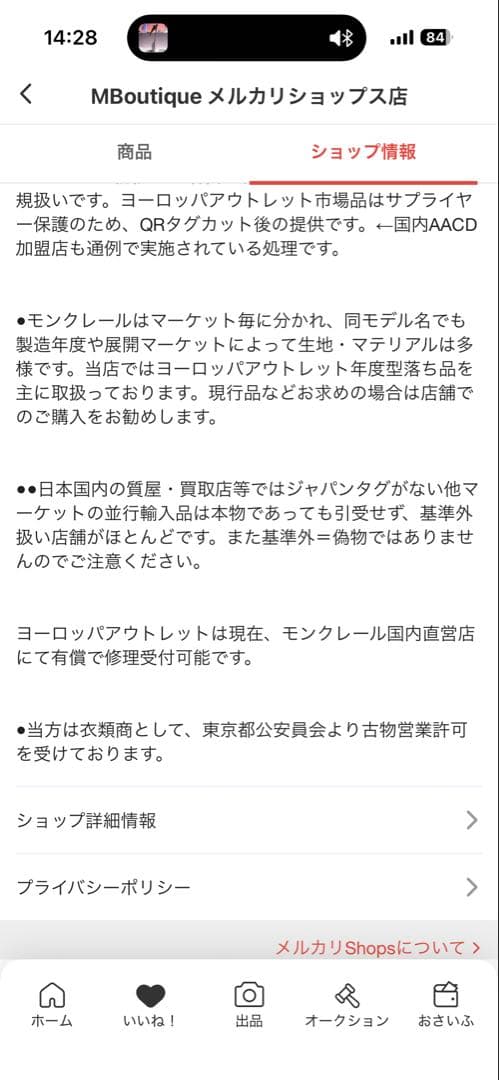 14:28

84

MBoutique メルカリショップス店

商品

ショップ情報

規扱いです。ヨーロッパアウトレット市場品はサプライヤー保護のため、QRタグカット後の提供です。←国内AACD加盟店も通例で実施されている処理です。

●モンクレールはマーケット毎に分かれ、同モデル名でも製造年度や展開マーケットによって生地・マテリアルは多様です。当店ではヨーロッパアウトレット年度型落ち品を主に取扱っております。現行品などお求めの場合は店舗でのご購入をお勧めします。

●●日本国内の質屋・買取店等ではジャパンタグがない他マーケットの並行輸入品は本物であっても引受せず、基準外扱い店舗がほとんどです。また基準外＝偽物ではありませんのでご注意ください。

ヨーロッパアウトレットは現在、モンクレール国内直営店にて有償で修理受付可能です。

●当方は衣類商として、東京都公安員会より古物営業許可を受けております。

ショップ詳細情報

プライバシーポリシー

メルカリShopsについて

ホーム

いいね！

出品

オークション

おさいふ